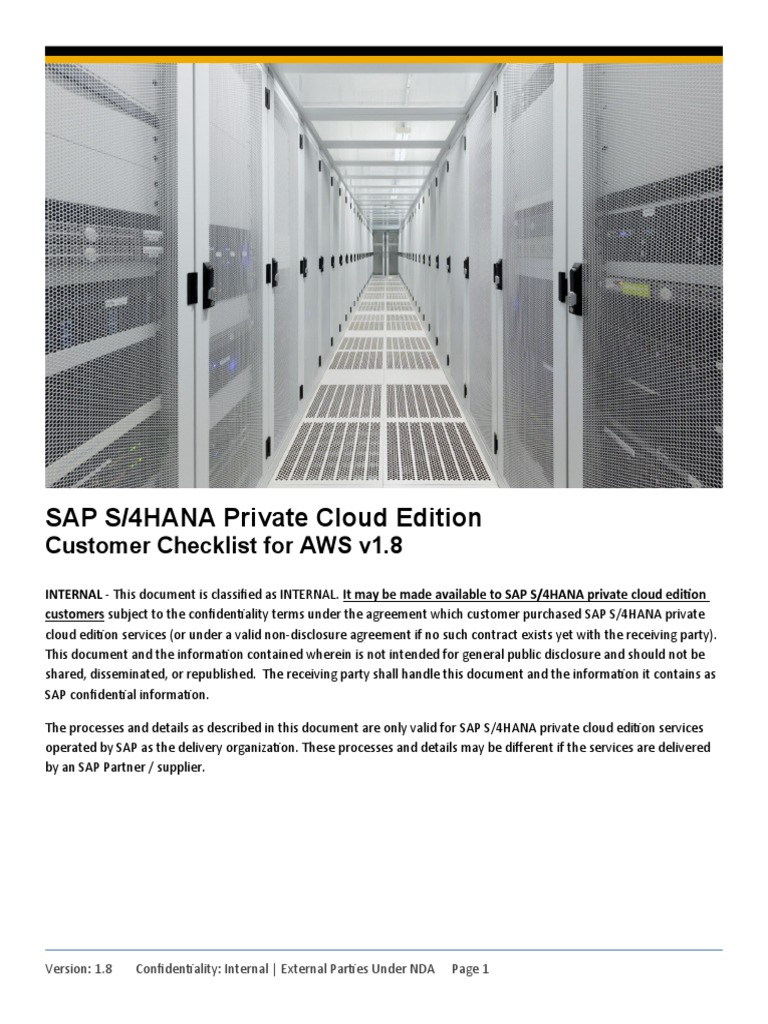 SAP S/4HANA Private Cloud Edition
Customer Checklist for AWS v1.8

INTERNAL - This document is classified as INTERNAL. It may be made available to SAP S/4HANA private cloud edition customers subject to the confidentiality terms under the agreement which customer purchased SAP S/4HANA private cloud edition services (or under a valid non-disclosure agreement if no such contract exists yet with the receiving party). This document and the information contained wherein is not intended for general public disclosure and should not be shared, disseminated, or republished. The receiving party shall handle this document and the information it contains as SAP confidential information.

The processes and details as described in this document are only valid for SAP S/4HANA private cloud edition services operated by SAP as the delivery organization. These processes and details may be different if the services are delivered by an SAP Partner / supplier.

Version: 1.8 Confidentiality: Internal | External Parties Under NDA Page 1